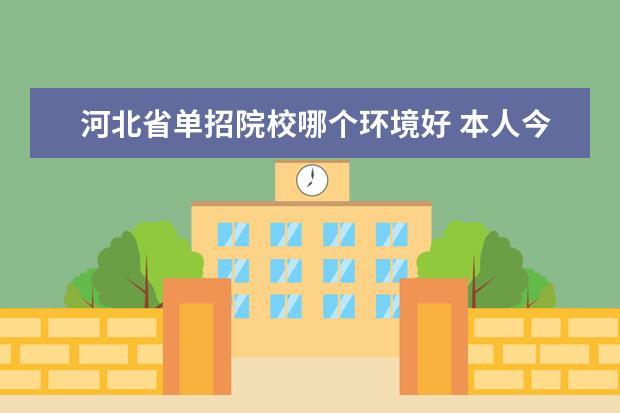 河北省单招院校哪个环境好 本人今